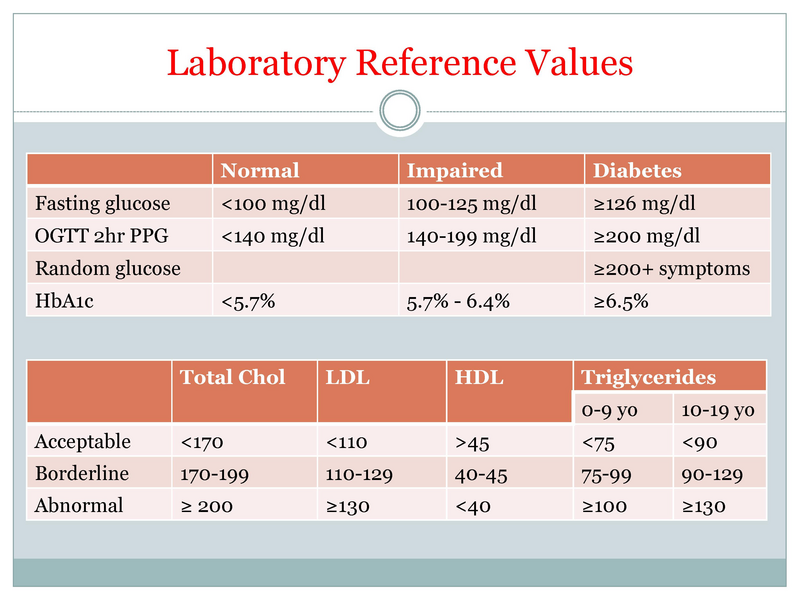 Laboratory Reference Values

| | Normal | Impaired | Diabetes |
|---|---|---|---|
| Fasting glucose | <100 mg/dl | 100-125 mg/dl | ≥126 mg/dl |
| OGTT 2hr PPG | <140 mg/dl | 140-199 mg/dl | ≥200 mg/dl |
| Random glucose | | | ≥200+ symptoms |
| HbA1c | <5.7% | 5.7% - 6.4% | ≥6.5% |

| | Total Chol | LDL | HDL | Triglycerides 0-9 yo | Triglycerides 10-19 yo |
|---|---|---|---|---|---|
| Acceptable | <170 | <110 | >45 | <75 | <90 |
| Borderline | 170-199 | 110-129 | 40-45 | 75-99 | 90-129 |
| Abnormal | ≥ 200 | ≥130 | <40 | ≥100 | ≥130 |